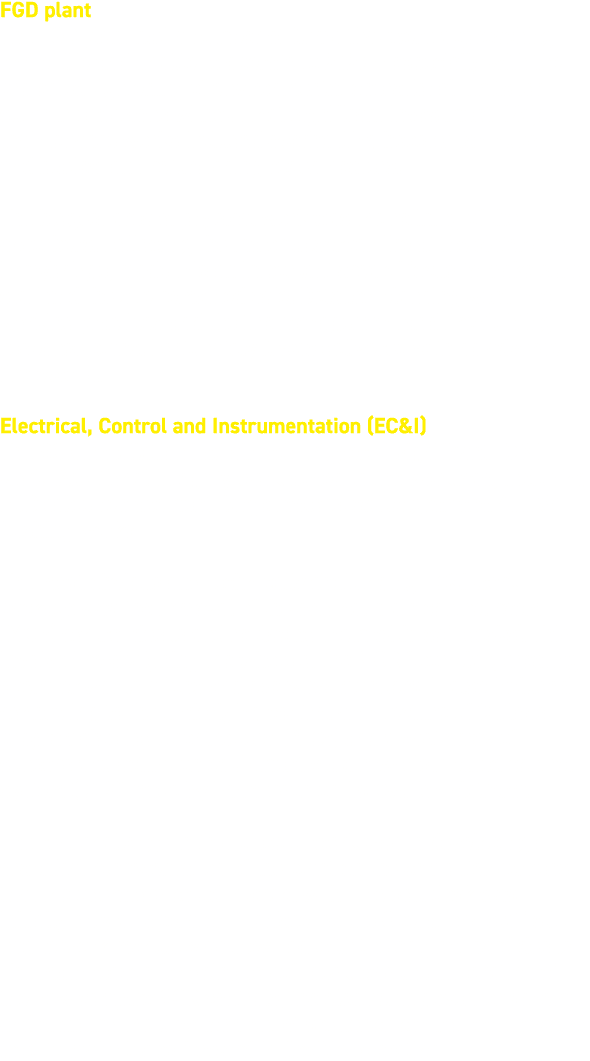 FGD plant

Electrical, Control and Instrumentation (EC&I)